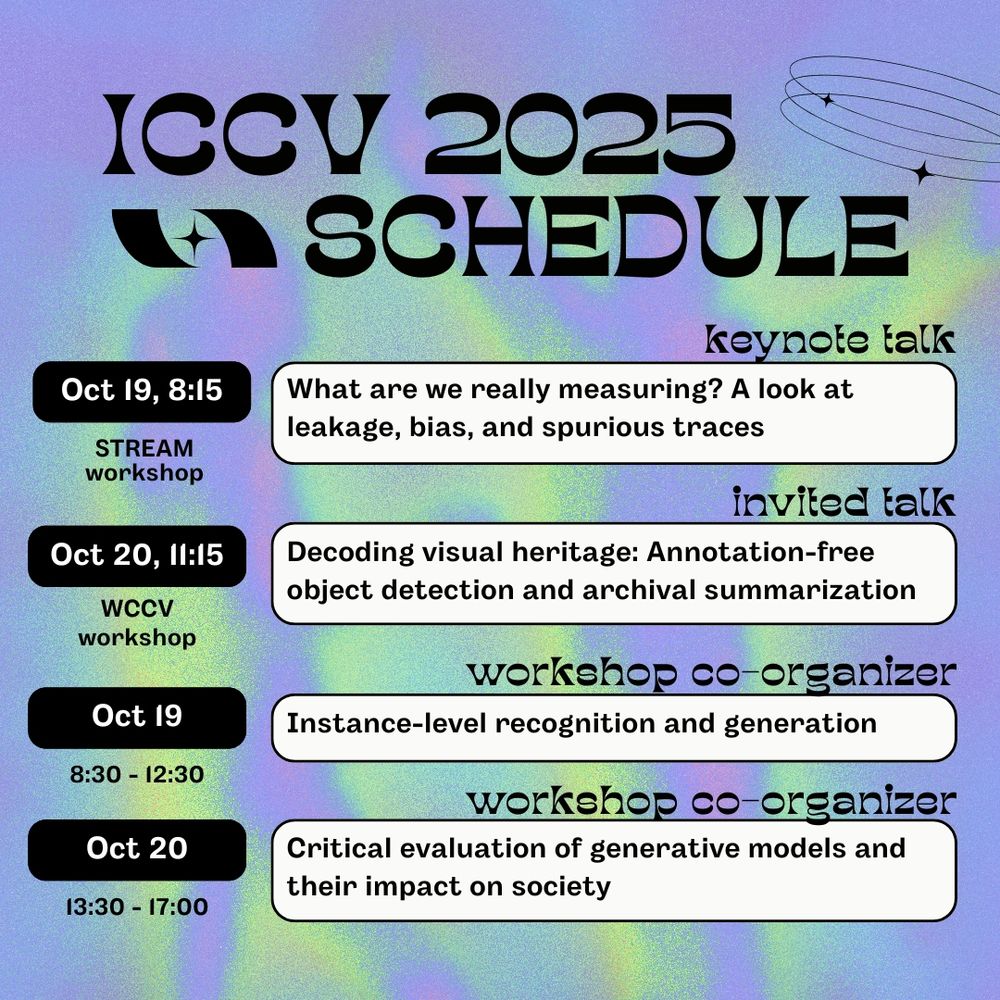 ICCV 2025 SCHEDULE

keynote talk

Oct 19, 8:15

STREAM workshop

What are we really measuring? A look at leakage, bias, and spurious traces

invited talk

Oct 20, 11:15

WCCV workshop

Decoding visual heritage: Annotation-free object detection and archival summarization

workshop co-organizer

Oct 19

8:30 - 12:30

Instance-level recognition and generation

workshop co-organizer

Oct 20

13:30 - 17:00

Critical evaluation of generative models and their impact on society